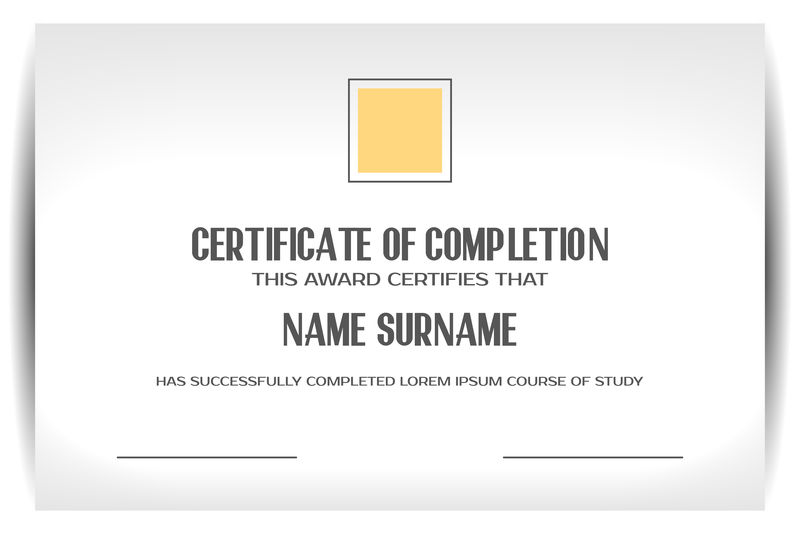 CERTIFICATE OF COMPLETION
THIS AWARD CERTIFIES THAT

NAME SURNAME

HAS SUCCESSFULLY COMPLETED LOREM IPSUM COURSE OF STUDY

____ ____